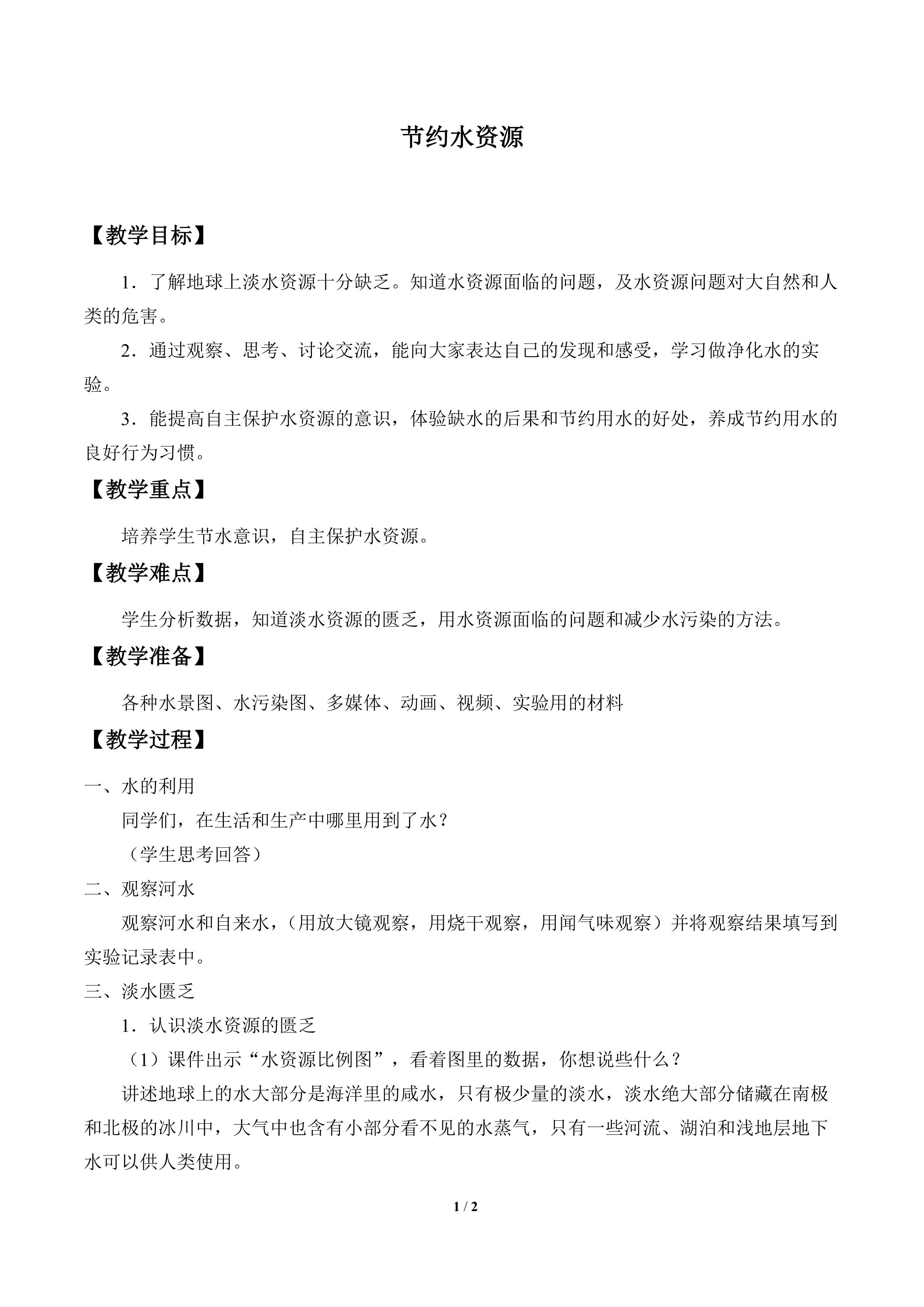 节约水资源

【教学目标】

1．了解地球上淡水资源十分缺乏。知道水资源面临的问题，及水资源问题对大自然和人类的危害。

2．通过观察、思考、讨论交流，能向大家表达自己的发现和感受，学习做净化水的实验。

3．能提高自主保护水资源的意识，体验缺水的后果和节约用水的好处，养成节约用水的良好行为习惯。

【教学重点】

培养学生节水意识，自主保护水资源。

【教学难点】

学生分析数据，知道淡水资源的匮乏，用水资源面临的问题和减少水污染的方法。

【教学准备】

各种水景图、水污染图、多媒体、动画、视频、实验用的材料

【教学过程】

一、水的利用

同学们，在生活和生产中哪里用到了水？

（学生思考回答）

二、观察河水

观察河水和自来水，（用放大镜观察，用烧干观察，用闻气味观察）并将观察结果填写到实验记录表中。

三、淡水匮乏

1．认识淡水资源的匮乏

（1）课件出示“水资源比例图”，看着图里的数据，你想说些什么？

讲述地球上的水大部分是海洋里的咸水，只有极少量的淡水，淡水绝大部分储藏在南极和北极的冰川中，大气中也含有小部分看不见的水蒸气，只有一些河流、湖泊和浅地层地下水可以供人类使用。

1 / 2